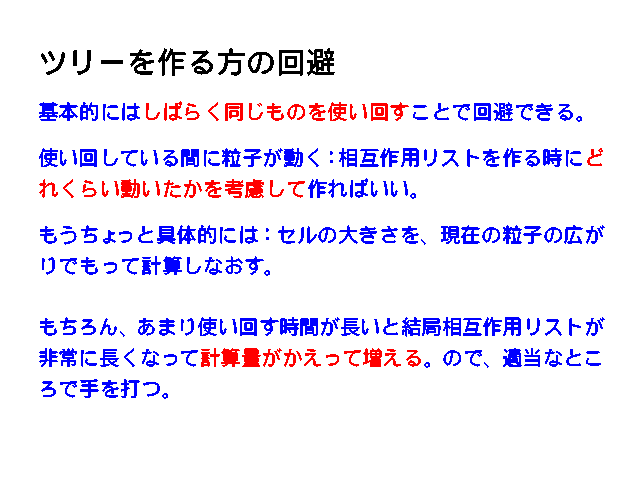 ツリーを作る方の回避

基本的にはしばらく同じものを使い回すことで回避できる。

使い回している間に粒子が動く：相互作用リストを作る時にどれくらい動いたかを考慮して作ればいい。

もうちょっと具体的には：セルの大きさを、現在の粒子の広がりでもって計算しなおす。

もちろん、あまり使い回す時間が長いと結局相互作用リストが非常に長くなって計算量がかえって増える。ので、適当なところで手を打つ。